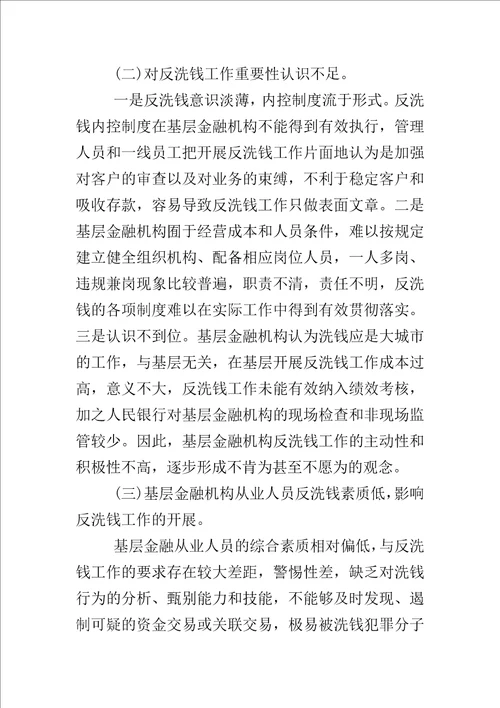 (二)对反洗钱工作重要性认识不足。

一是反洗钱意识淡薄，内控制度流于形式。反洗钱内控制度在基层金融机构不能得到有效执行，管理人员和一线员工把开展反洗钱工作片面地认为是加强对客户的审查以及对业务的束缚，不利于稳定客户和吸收存款，容易导致反洗钱工作只做表面文章。二是基层金融机构囿于经营成本和人员条件，难以按规定建立健全组织机构、配备相应岗位人员，一人多岗、违规兼岗现象比较普遍，职责不清，责任不明，反洗钱的各项制度难以在实际工作中得到有效贯彻落实。三是认识不到位。基层金融机构认为洗钱应是大城市的工作，与基层无关，在基层开展反洗钱工作成本过高，意义不大，反洗钱工作未能有效纳入绩效考核，加之人民银行对基层金融机构的现场检查和非现场监管较少。因此，基层金融机构反洗钱工作的主动性和积极性不高，逐步形成不肯为甚至不愿为的观念。

(三)基层金融机构从业人员反洗钱素质低，影响反洗钱工作的开展。

基层金融从业人员的综合素质相对偏低，与反洗钱工作的要求存在较大差距，警惕性差，缺乏对洗钱行为的分析、甄别能力和技能，不能够及时发现、遏制可疑的资金交易或关联交易，极易被洗钱犯罪分子